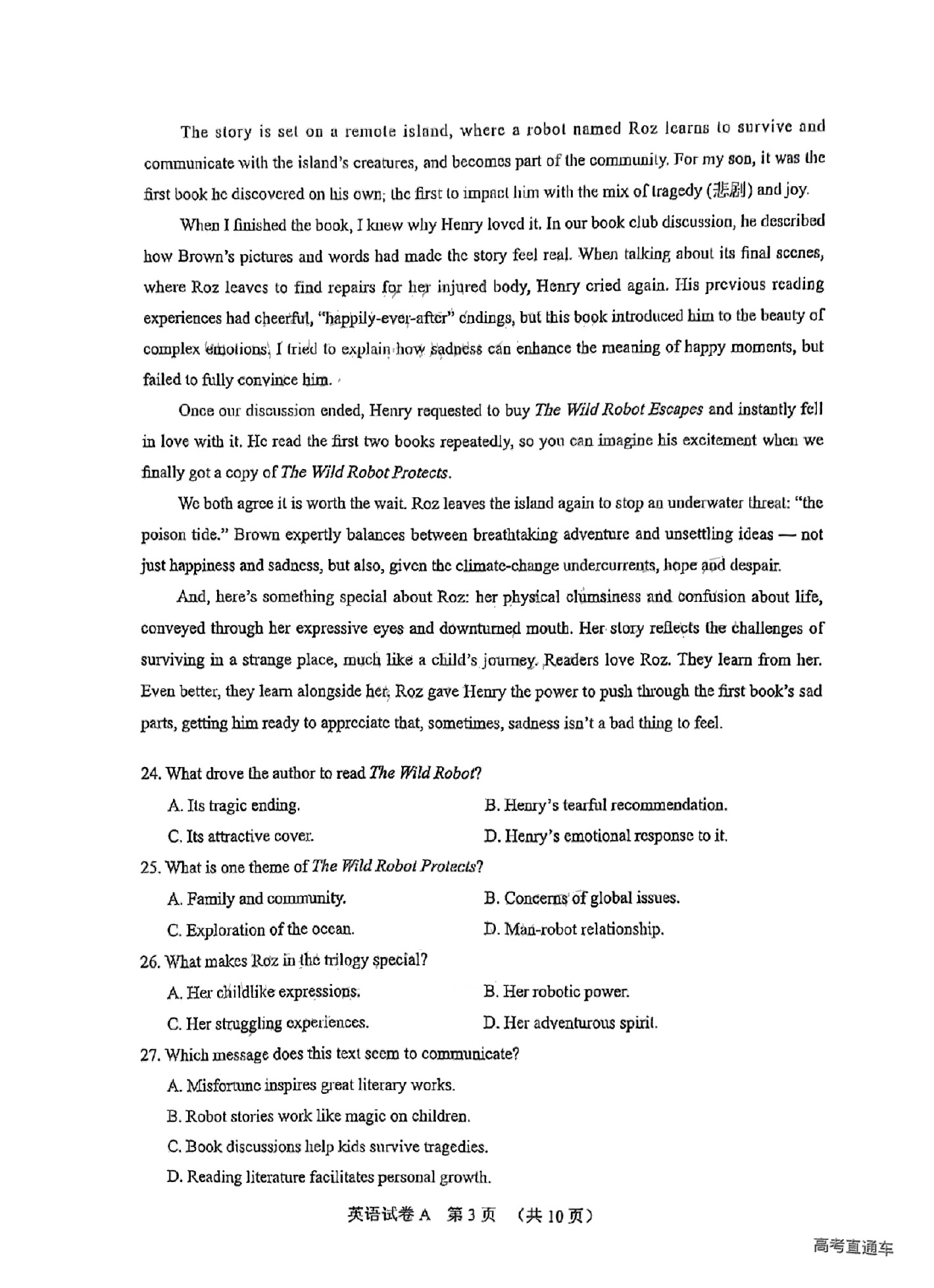 The story is set on a remote island, where a robot named Roz learns to survive and communicate with the island's creatures, and becomes part of the community. For my son, it was the first book he discovered on his own; the first to impact him with the mix of tragedy (悲剧) and joy.

When I finished the book, I knew why Henry loved it. In our book club discussion, he described how Brown's pictures and words had made the story feel real. When talking about its final scenes, where Roz leaves to find repairs for her injured body, Henry cried again. His previous reading experiences had cheerful, "happily-ever-after" endings, but this book introduced him to the beauty of complex emotions. I tried to explain how sadness can enhance the meaning of happy moments, but failed to fully convince him.

Once our discussion ended, Henry requested to buy The Wild Robot Escapes and instantly fell in love with it. He read the first two books repeatedly, so you can imagine his excitement when we finally got a copy of The Wild Robot Protects.

We both agree it is worth the wait. Roz leaves the island again to stop an underwater threat: "the poison tide." Brown expertly balances between breathtaking adventure and unsettling ideas — not just happiness and sadness, but also, given the climate-change undercurrents, hope and despair.

And, here's something special about Roz: her physical clumsiness and confusion about life, conveyed through her expressive eyes and downturned mouth. Her story reflects the challenges of surviving in a strange place, much like a child's journey. Readers love Roz. They learn from her. Even better, they learn alongside her. Roz gave Henry the power to push through the first book's sad parts, getting him ready to appreciate that, sometimes, sadness isn't a bad thing to feel.

24. What drove the author to read The Wild Robot?

A. Its tragic ending.
B. Henry's tearful recommendation.
C. Its attractive cover.
D. Henry's emotional response to it.

25. What is one theme of The Wild Robot Protects?

A. Family and community.
B. Concerns of global issues.
C. Exploration of the ocean.
D. Man-robot relationship.

26. What makes Roz in the trilogy special?

A. Her childlike expressions.
B. Her robotic power.
C. Her struggling experiences.
D. Her adventurous spirit.

27. Which message does this text seem to communicate?

A. Misfortune inspires great literary works.
B. Robot stories work like magic on children.
C. Book discussions help kids survive tragedies.
D. Reading literature facilitates personal growth.

英语试卷 A 第 3 页 （共 10 页）

高考直通车